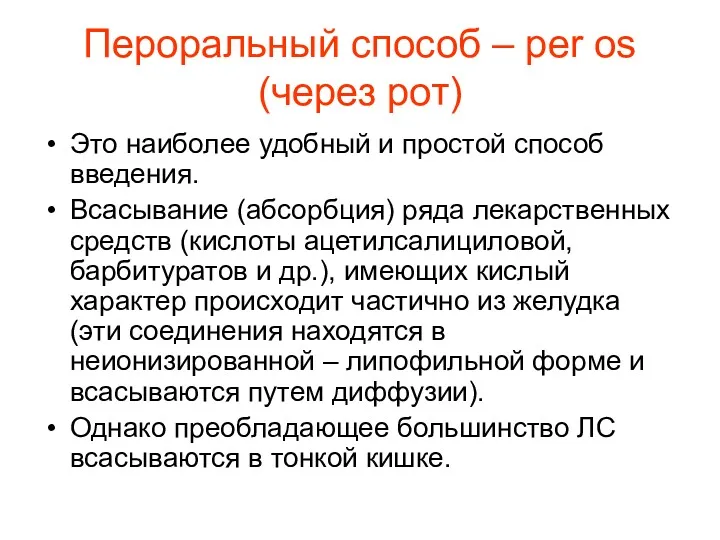 Пероральный способ – per os (через рот)

• Это наиболее удобный и простой способ введения.
• Всасывание (абсорбция) ряда лекарственных средств (кислоты ацетилсалициловой, барбитуратов и др.), имеющих кислый характер происходит частично из желудка (эти соединения находятся в неионизированной – липофильной форме и всасываются путем диффузии).
• Однако преобладающее большинство ЛС всасываются в тонкой кишке.